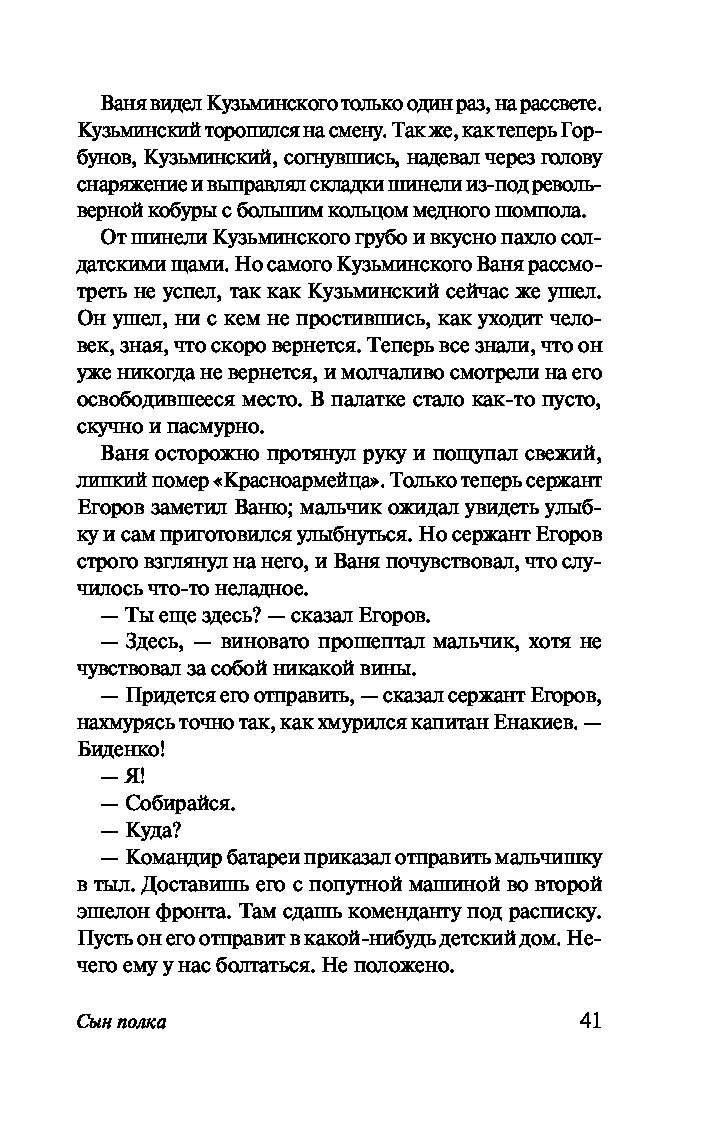 Ваня видел Кузьминского только один раз, на рассвете. Кузьминский торопился на смену. Так же, как теперь Горбунов, Кузьминский, согнувшись, надевал через голову снаряжение и выправлял складки шинели из-под револьверной кобуры с большим кольцом медного шомпола.

От шинели Кузьминского грубо и вкусно пахло солдатскими щами. Но самого Кузьминского Ваня рассмотреть не успел, так как Кузьминский сейчас же ушел. Он ушел, ни с кем не простившись, как уходит человек, зная, что скоро вернется. Теперь все знали, что он уже никогда не вернется, и молчаливо смотрели на его освободившееся место. В палатке стало как-то пусто, скучно и пасмурно.

Ваня осторожно протянул руку и пощупал свежий, липкий номер «Красноармейца». Только теперь сержант Егоров заметил Ваню; мальчик ожидал увидеть улыбку и сам приготовился улыбнуться. Но сержант Егоров строго взглянул на него, и Ваня почувствовал, что случилось что-то неладное.

— Ты еще здесь? — сказал Егоров.

— Здесь, — виновато прошептал мальчик, хотя не чувствовал за собой никакой вины.

— Придется его отправить, — сказал сержант Егоров, нахмурясь точно так, как хмурился капитан Енакиев. — Биденко!

— Я!

— Собирайся.

— Куда?

— Командир батареи приказал отправить мальчишку в тыл. Доставишь его с попутной машиной во второй эшелон фронта. Там сдашь коменданту под расписку. Пусть он его отправит в какой-нибудь детский дом. Нечего ему у нас болтаться. Не положено.

Сын полка 41